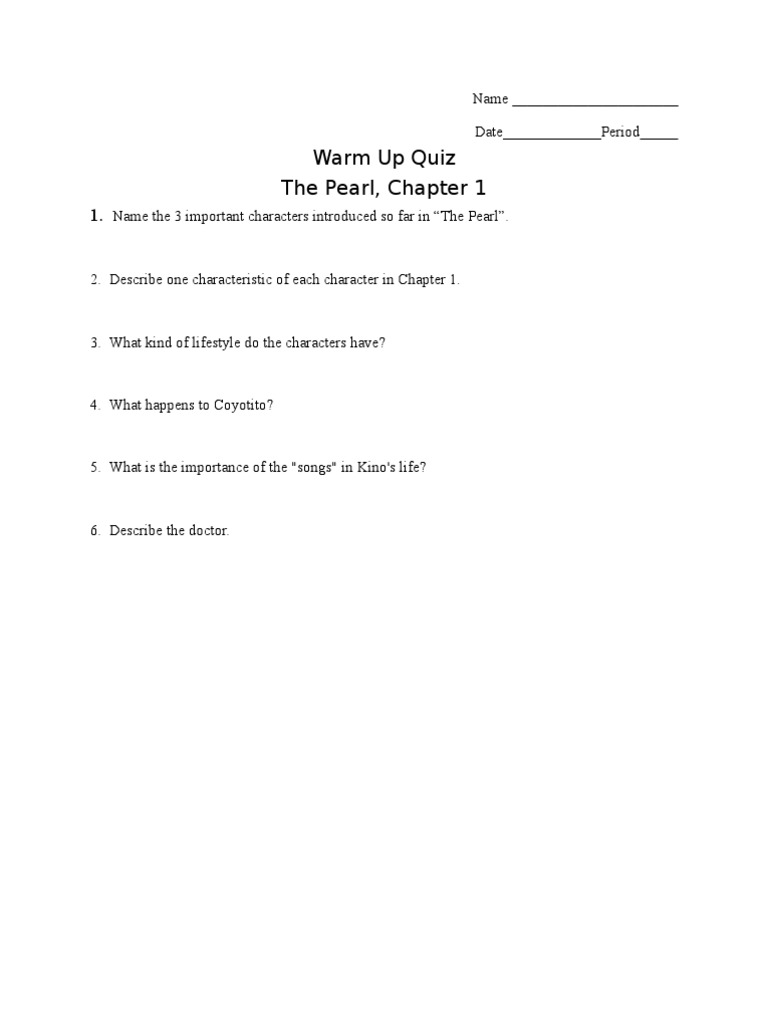 Name ______________________

Date_____________Period_____

Warm Up Quiz
The Pearl, Chapter 1

1. Name the 3 important characters introduced so far in “The Pearl”.

2. Describe one characteristic of each character in Chapter 1.

3. What kind of lifestyle do the characters have?

4. What happens to Coyotito?

5. What is the importance of the "songs" in Kino's life?

6. Describe the doctor.